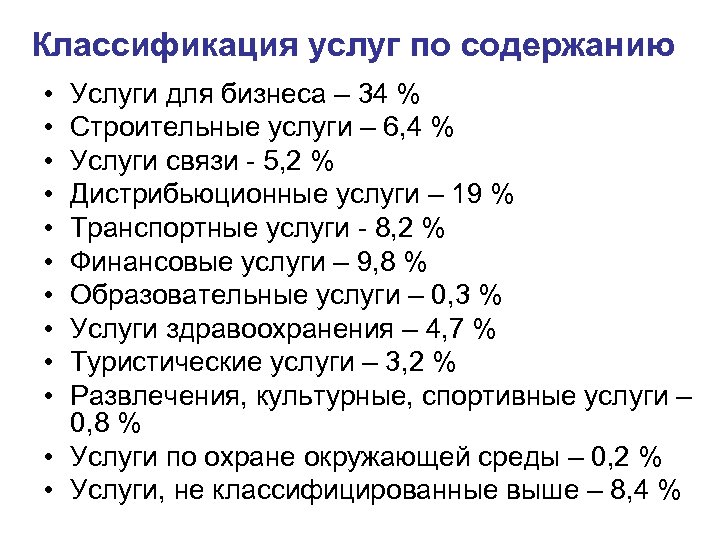 Классификация услуг по содержанию

• Услуги для бизнеса – 34 %
• Строительные услуги – 6,4 %
• Услуги связи - 5,2 %
• Дистрибьюционные услуги – 19 %
• Транспортные услуги - 8,2 %
• Финансовые услуги – 9,8 %
• Образовательные услуги – 0,3 %
• Услуги здравоохранения – 4,7 %
• Туристические услуги – 3,2 %
• Развлечения, культурные, спортивные услуги – 0,8 %
• Услуги по охране окружающей среды – 0,2 %
• Услуги, не классифицированные выше – 8,4 %